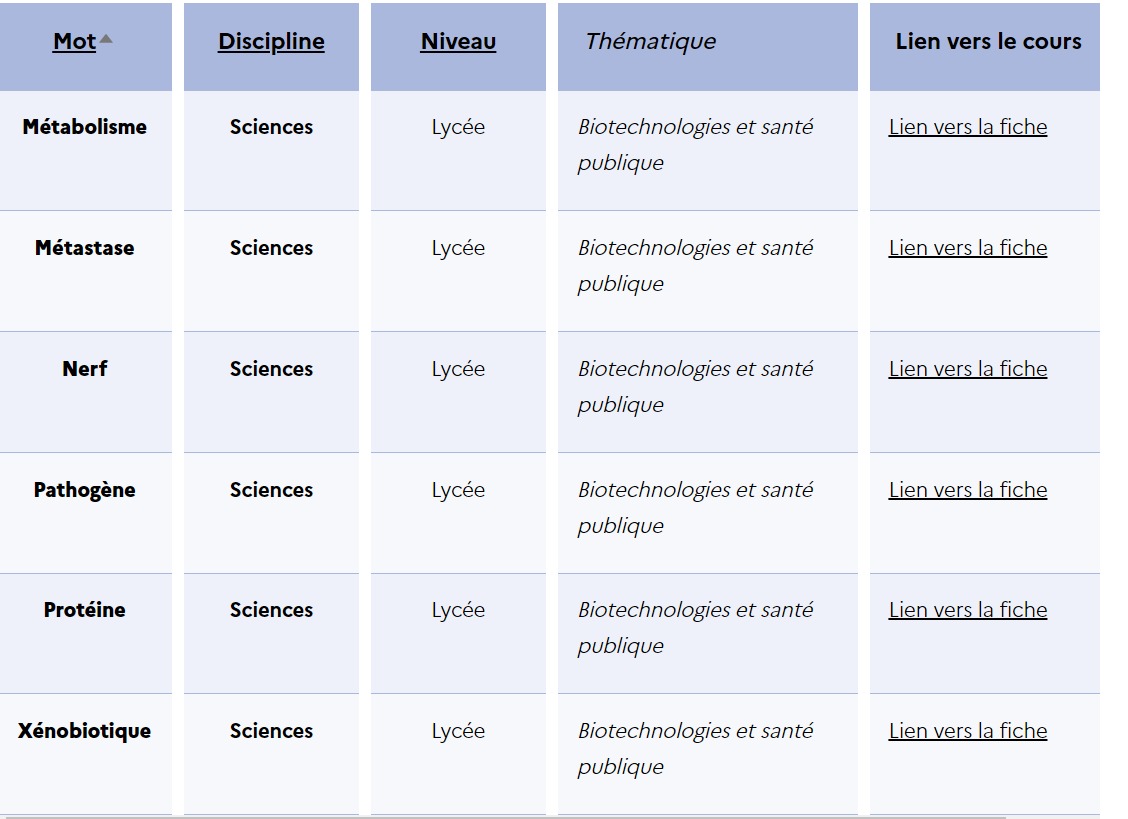 | Mot | Discipline | Niveau | Thématique | Lien vers le cours |
|---|---|---|---|---|
| Métabolisme | Sciences | Lycée | Biotechnologies et santé publique | Lien vers la fiche |
| Métastase | Sciences | Lycée | Biotechnologies et santé publique | Lien vers la fiche |
| Nerf | Sciences | Lycée | Biotechnologies et santé publique | Lien vers la fiche |
| Pathogène | Sciences | Lycée | Biotechnologies et santé publique | Lien vers la fiche |
| Protéine | Sciences | Lycée | Biotechnologies et santé publique | Lien vers la fiche |
| Xénobiotique | Sciences | Lycée | Biotechnologies et santé publique | Lien vers la fiche |